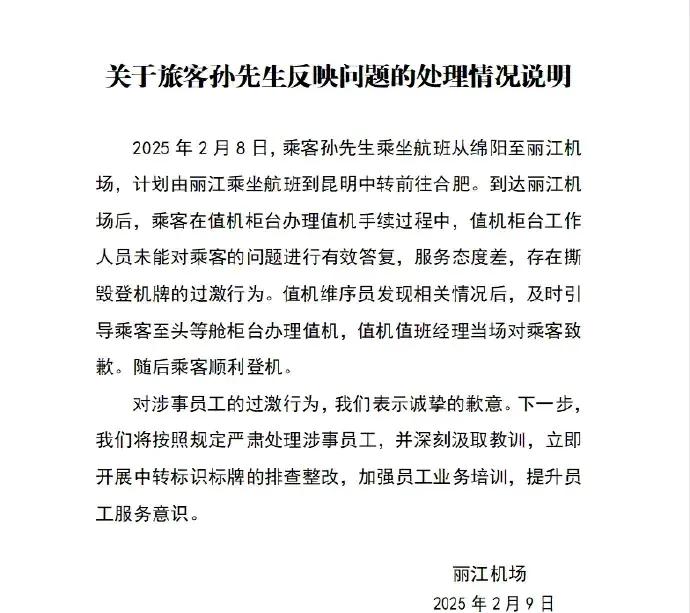 关于旅客孙先生反映问题的处理情况说明

2025 年 2 月 8 日，乘客孙先生乘坐航班从绵阳至丽江机场，计划由丽江乘坐航班到昆明中转前往合肥。到达丽江机场后，乘客在值机柜台办理值机手续过程中，值机柜台工作人员未能对乘客的问题进行有效答复，服务态度差，存在撕毁登机牌的过激行为。值机维序员发现相关情况后，及时引导乘客至头等舱柜台办理值机，值机值班经理当场对乘客致歉。随后乘客顺利登机。

对涉事员工的过激行为，我们表示诚挚的歉意。下一步，我们将按照规定严肃处理涉事员工，并深刻汲取教训，立即开展中转标识标牌的排查整改，加强员工业务培训，提升员工服务意识。

丽江机场

2025 年 2 月 9 日